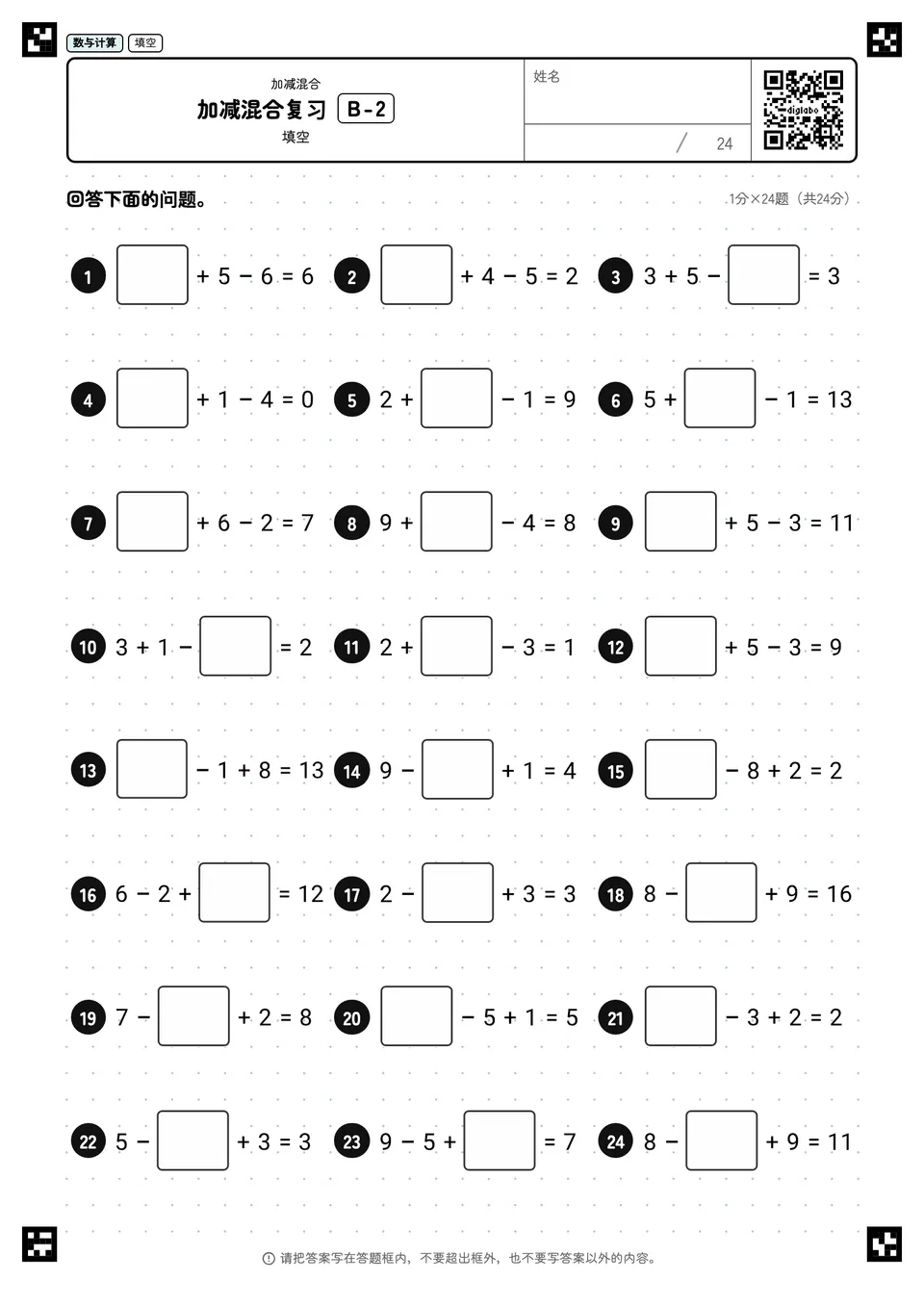 数与计算 填空

加减混合
加减混合复习 B-2
填空

姓名

/ 24

digilabo

回答下面的问题。

1分×24题（共24分）

1 $\square + 5 - 6 = 6$
2 $\square + 4 - 5 = 2$
3 $3 + 5 - \square = 3$
4 $\square + 1 - 4 = 0$
5 $2 + \square - 1 = 9$
6 $5 + \square - 1 = 13$
7 $\square + 6 - 2 = 7$
8 $9 + \square - 4 = 8$
9 $\square + 5 - 3 = 11$
10 $3 + 1 - \square = 2$
11 $2 + \square - 3 = 1$
12 $\square + 5 - 3 = 9$
13 $\square - 1 + 8 = 13$
14 $9 - \square + 1 = 4$
15 $\square - 8 + 2 = 2$
16 $6 - 2 + \square = 12$
17 $2 - \square + 3 = 3$
18 $8 - \square + 9 = 16$
19 $7 - \square + 2 = 8$
20 $\square - 5 + 1 = 5$
21 $\square - 3 + 2 = 2$
22 $5 - \square + 3 = 3$
23 $9 - 5 + \square = 7$
24 $8 - \square + 9 = 11$

请把答案写在答题框内，不要超出框外，也不要写答案以外的内容。